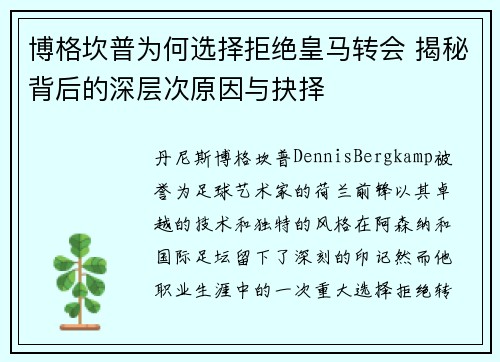 博格坎普为何选择拒绝皇马转会 揭秘背后的深层次原因与抉择

丹尼斯博格坎普DennisBergkamp被誉为足球艺术家的荷兰前锋以其卓越的技术和独特的风格在阿森纳和国际足坛留下了深刻的印记然而他职业生涯中的一次重大选择拒绝转